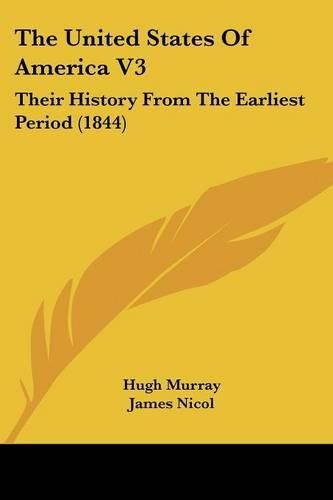 The United States Of America V3

Their History From The Earliest Period (1844)

Hugh Murray
James Nicol